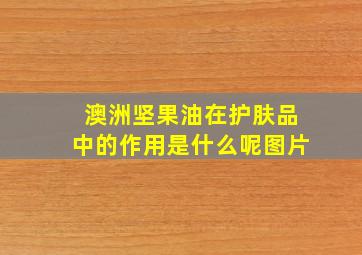 澳洲坚果油在护肤品中的作用是什么呢图片